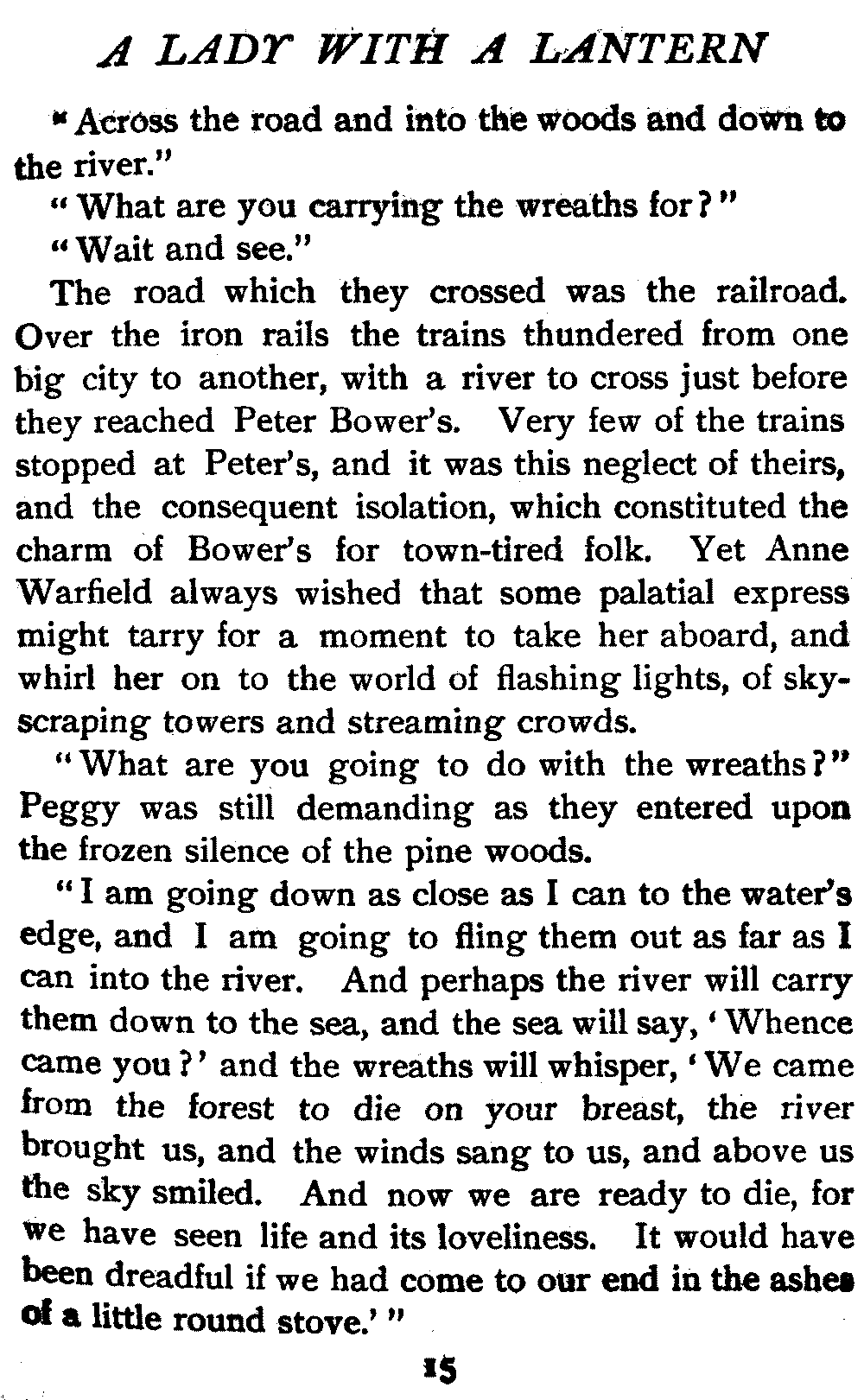 A LADY WITH A LANTERN

"Across the road and into the woods and down to the river."

"What are you carrying the wreaths for?"

"Wait and see."

The road which they crossed was the railroad. Over the iron rails the trains thundered from one big city to another, with a river to cross just before they reached Peter Bower's. Very few of the trains stopped at Peter's, and it was this neglect of theirs, and the consequent isolation, which constituted the charm of Bower's for town-tired folk. Yet Anne Warfield always wished that some palatial express might tarry for a moment to take her aboard, and whirl her on to the world of flashing lights, of skyscraping towers and streaming crowds.

"What are you going to do with the wreaths?" Peggy was still demanding as they entered upon the frozen silence of the pine woods.

"I am going down as close as I can to the water's edge, and I am going to fling them out as far as I can into the river. And perhaps the river will carry them down to the sea, and the sea will say, 'Whence came you?' and the wreaths will whisper, 'We came from the forest to die on your breast, the river brought us, and the winds sang to us, and above us the sky smiled. And now we are ready to die, for we have seen life and its loveliness. It would have been dreadful if we had come to our end in the ashes of a little round stove.'"

15